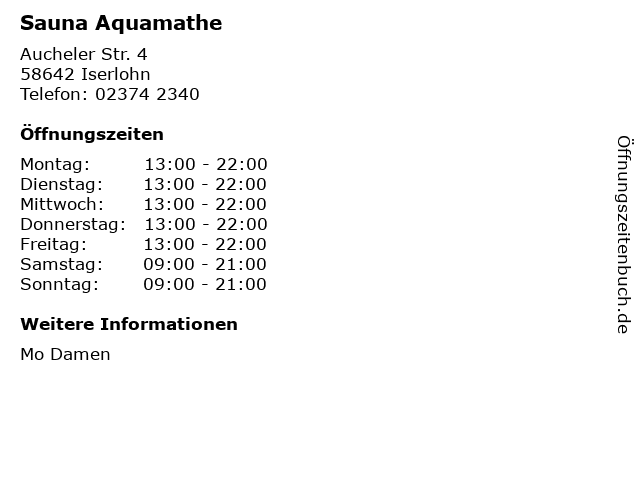 Sauna Aquamathe

Aucheler Str. 4
58642 Iserlohn
Telefon: 02374 2340

Öffnungszeiten

Montag: 13:00 - 22:00
Dienstag: 13:00 - 22:00
Mittwoch: 13:00 - 22:00
Donnerstag: 13:00 - 22:00
Freitag: 13:00 - 22:00
Samstag: 09:00 - 21:00
Sonntag: 09:00 - 21:00

Weitere Informationen

Mo Damen

Öffnungszeitenbuch.de